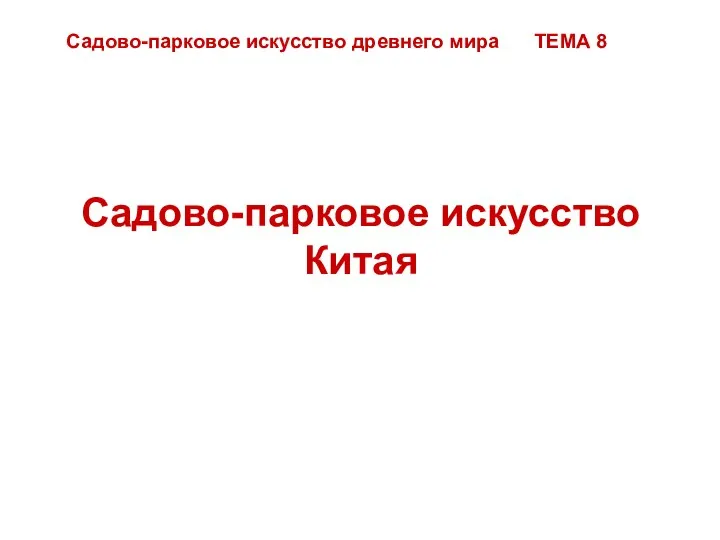 Садово-парковое искусство древнего мира ТЕМА 8

Садово-парковое искусство Китая